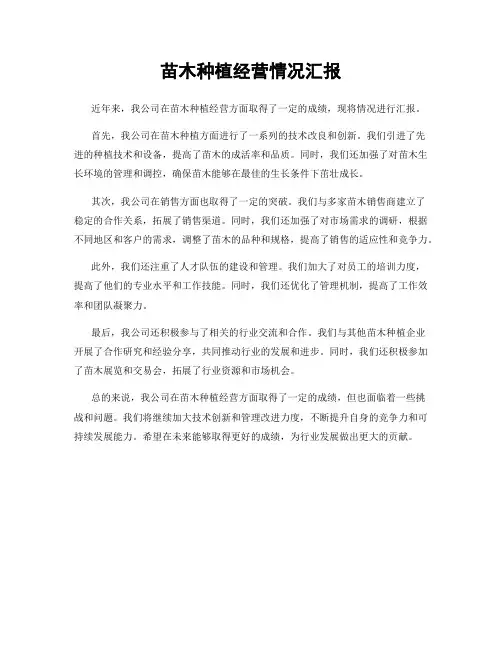 苗木种植经营情况汇报

近年来，我公司在苗木种植经营方面取得了一定的成绩，现将情况进行汇报。

首先，我公司在苗木种植方面进行了一系列的技术改良和创新。我们引进了先进的种植技术和设备，提高了苗木的成活率和品质。同时，我们还加强了对苗木生长环境的管理和调控，确保苗木能够在最佳的生长条件下茁壮成长。

其次，我公司在销售方面也取得了一定的突破。我们与多家苗木销售商建立了稳定的合作关系，拓展了销售渠道。同时，我们还加强了对市场需求的调研，根据不同地区和客户的需求，调整了苗木的品种和规格，提高了销售的适应性和竞争力。

此外，我们还注重了人才队伍的建设和管理。我们加大了对员工的培训力度，提高了他们的专业水平和工作技能。同时，我们还优化了管理机制，提高了工作效率和团队凝聚力。

最后，我公司还积极参与了相关的行业交流和合作。我们与其他苗木种植企业开展了合作研究和经验分享，共同推动行业的发展和进步。同时，我们还积极参加了苗木展览和交易会，拓展了行业资源和市场机会。

总的来说，我公司在苗木种植经营方面取得了一定的成绩，但也面临着一些挑战和问题。我们将继续加大技术创新和管理改进力度，不断提升自身的竞争力和可持续发展能力。希望在未来能够取得更好的成绩，为行业发展做出更大的贡献。